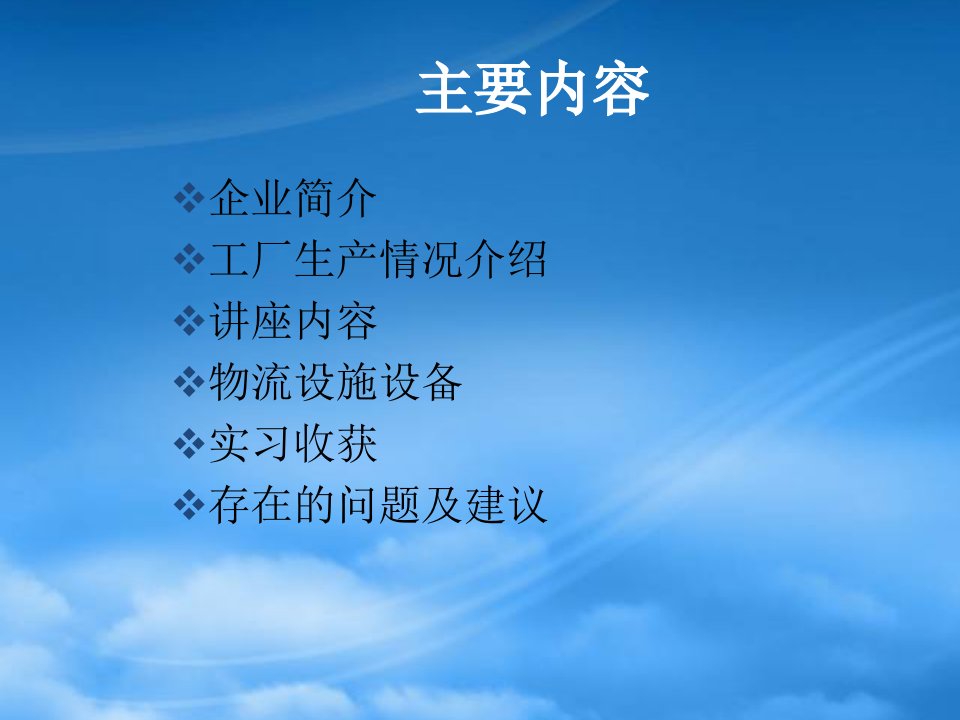 主要内容

❖企业简介
❖工厂生产情况介绍
❖讲座内容
❖物流设施设备
❖实习收获
❖存在的问题及建议